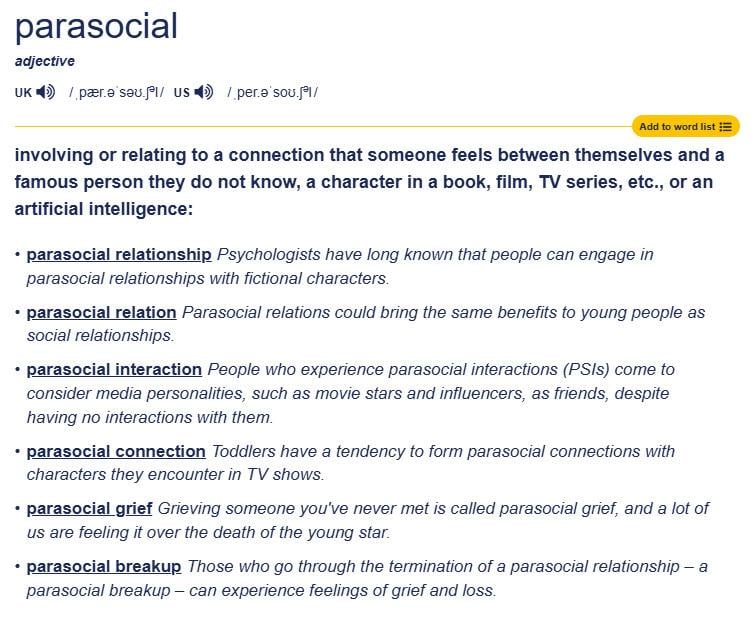 parasocial
adjective
UK /ˌpær.əˈsəʊ.ʃəl/ US /ˌper.əˈsoʊ.ʃəl/

Add to word list

involving or relating to a connection that someone feels between themselves and a famous person they do not know, a character in a book, film, TV series, etc., or an artificial intelligence:

• parasocial relationship Psychologists have long known that people can engage in parasocial relationships with fictional characters.

• parasocial relation Parasocial relations could bring the same benefits to young people as social relationships.

• parasocial interaction People who experience parasocial interactions (PSIs) come to consider media personalities, such as movie stars and influencers, as friends, despite having no interactions with them.

• parasocial connection Toddlers have a tendency to form parasocial connections with characters they encounter in TV shows.

• parasocial grief Grieving someone you've never met is called parasocial grief, and a lot of us are feeling it over the death of the young star.

• parasocial breakup Those who go through the termination of a parasocial relationship – a parasocial breakup – can experience feelings of grief and loss.